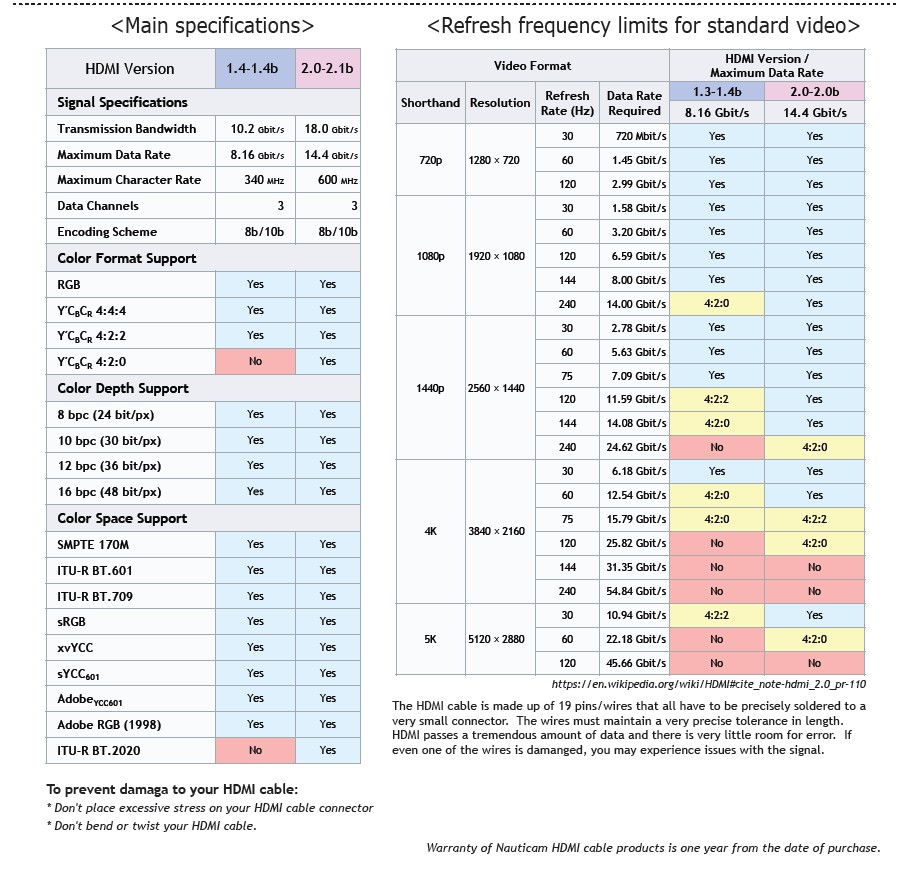 <Main specifications>

| HDMI Version | 1.4-1.4b | 2.0-2.1b |
|---|---|---|
| **Signal Specifications** | | |
| Transmission Bandwidth | 10.2 Gbit/s | 18.0 Gbit/s |
| Maximum Data Rate | 8.16 Gbit/s | 14.4 Gbit/s |
| Maximum Character Rate | 340 MHz | 600 MHz |
| Data Channels | 3 | 3 |
| Encoding Scheme | 8b/10b | 8b/10b |
| **Color Format Support** | | |
| RGB | Yes | Yes |
| $Y'C_BC_R$ 4:4:4 | Yes | Yes |
| $Y'C_BC_R$ 4:2:2 | Yes | Yes |
| $Y'C_BC_R$ 4:2:0 | No | Yes |
| **Color Depth Support** | | |
| 8 bpc (24 bit/px) | Yes | Yes |
| 10 bpc (30 bit/px) | Yes | Yes |
| 12 bpc (36 bit/px) | Yes | Yes |
| 16 bpc (48 bit/px) | Yes | Yes |
| **Color Space Support** | | |
| SMPTE 170M | Yes | Yes |
| ITU-R BT.601 | Yes | Yes |
| ITU-R BT.709 | Yes | Yes |
| sRGB | Yes | Yes |
| xvYCC | Yes | Yes |
| $sYCC_{601}$ | Yes | Yes |
| $Adobe_{YCC601}$ | Yes | Yes |
| Adobe RGB (1998) | Yes | Yes |
| ITU-R BT.2020 | No | Yes |

To prevent damaga to your HDMI cable:
* Don't place excessive stress on your HDMI cable connector
* Don't bend or twist your HDMI cable.

<Refresh frequency limits for standard video>

| Video Format | | | | HDMI Version / Maximum Data Rate | |
|---|---|---|---|---|---|
| Shorthand | Resolution | Refresh Rate (Hz) | Data Rate Required | 1.3-1.4b 8.16 Gbit/s | 2.0-2.0b 14.4 Gbit/s |
| 720p | 1280 × 720 | 30 | 720 Mbit/s | Yes | Yes |
| | | 60 | 1.45 Gbit/s | Yes | Yes |
| | | 120 | 2.99 Gbit/s | Yes | Yes |
| 1080p | 1920 × 1080 | 30 | 1.58 Gbit/s | Yes | Yes |
| | | 60 | 3.20 Gbit/s | Yes | Yes |
| | | 120 | 6.59 Gbit/s | Yes | Yes |
| | | 144 | 8.00 Gbit/s | Yes | Yes |
| | | 240 | 14.00 Gbit/s | 4:2:0 | Yes |
| 1440p | 2560 × 1440 | 30 | 2.78 Gbit/s | Yes | Yes |
| | | 60 | 5.63 Gbit/s | Yes | Yes |
| | | 75 | 7.09 Gbit/s | Yes | Yes |
| | | 120 | 11.59 Gbit/s | 4:2:2 | Yes |
| | | 144 | 14.08 Gbit/s | 4:2:0 | Yes |
| | | 240 | 24.62 Gbit/s | No | 4:2:0 |
| 4K | 3840 × 2160 | 30 | 6.18 Gbit/s | Yes | Yes |
| | | 60 | 12.54 Gbit/s | 4:2:0 | Yes |
| | | 75 | 15.79 Gbit/s | 4:2:0 | 4:2:2 |
| | | 120 | 25.82 Gbit/s | No | 4:2:0 |
| | | 144 | 31.35 Gbit/s | No | No |
| | | 240 | 54.84 Gbit/s | No | No |
| 5K | 5120 × 2880 | 30 | 10.94 Gbit/s | 4:2:2 | Yes |
| | | 60 | 22.18 Gbit/s | No | 4:2:0 |
| | | 120 | 45.66 Gbit/s | No | No |

https://en.wikipedia.org/wiki/HDMI#cite_note-hdmi_2.0_pr-110

The HDMI cable is made up of 19 pins/wires that all have to be precisely soldered to a very small connector. The wires must maintain a very precise tolerance in length. HDMI passes a tremendous amount of data and there is very little room for error. If even one of the wires is damanged, you may experience issues with the signal.

Warranty of Nauticam HDMI cable products is one year from the date of purchase.